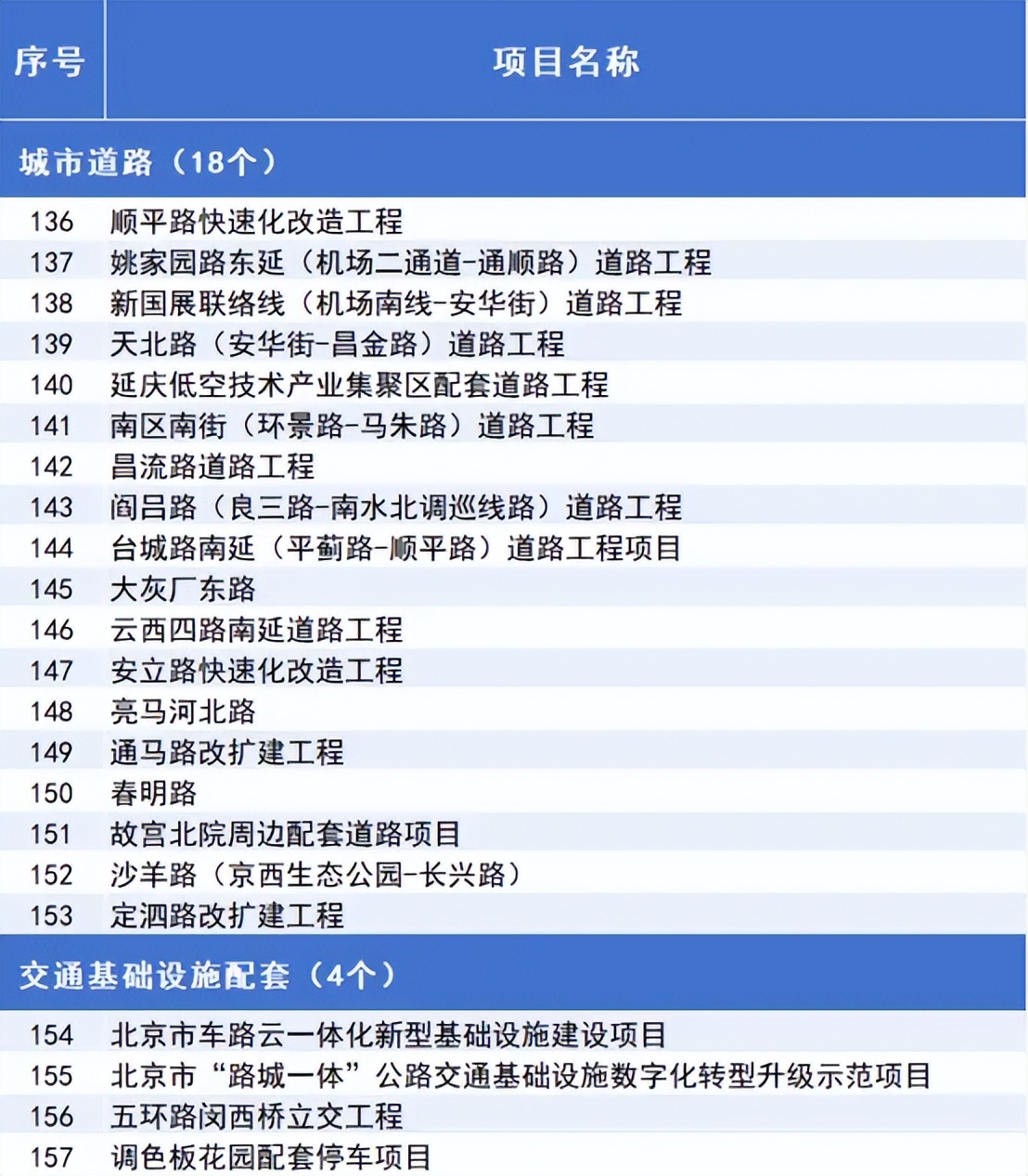 | 序号 | 项目名称 |
|---|---|
| 城市道路（18个） | |
| 136 | 顺平路快速化改造工程 |
| 137 | 姚家园路东延（机场二通道-通顺路）道路工程 |
| 138 | 新国展联络线（机场南线-安华街）道路工程 |
| 139 | 天北路（安华街-昌金路）道路工程 |
| 140 | 延庆低空技术产业集聚区配套道路工程 |
| 141 | 南区南街（环景路-马朱路）道路工程 |
| 142 | 昌流路道路工程 |
| 143 | 阎吕路（良三路-南水北调巡线路）道路工程 |
| 144 | 台城路南延（平蓟路-顺平路）道路工程项目 |
| 145 | 大灰厂东路 |
| 146 | 云西四路南延道路工程 |
| 147 | 安立路快速化改造工程 |
| 148 | 亮马河北路 |
| 149 | 通马路改扩建工程 |
| 150 | 春明路 |
| 151 | 故宫北院周边配套道路项目 |
| 152 | 沙羊路（京西生态公园-长兴路） |
| 153 | 定泗路改扩建工程 |
| 交通基础设施配套（4个） | |
| 154 | 北京市车路云一体化新型基础设施建设项目 |
| 155 | 北京市“路城一体”公路交通基础设施数字化转型升级示范项目 |
| 156 | 五环路闵西桥立交工程 |
| 157 | 调色板花园配套停车项目 |